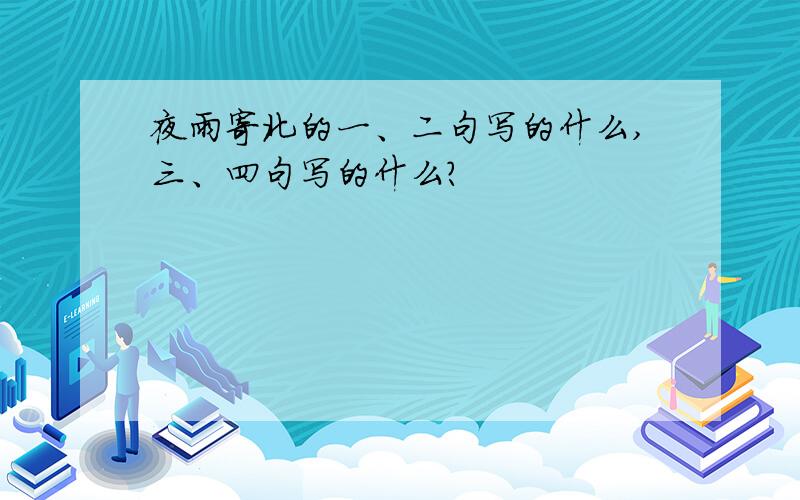 夜雨寄北的一、二句写的什么，三、四句写的什么？

E-LEARNING